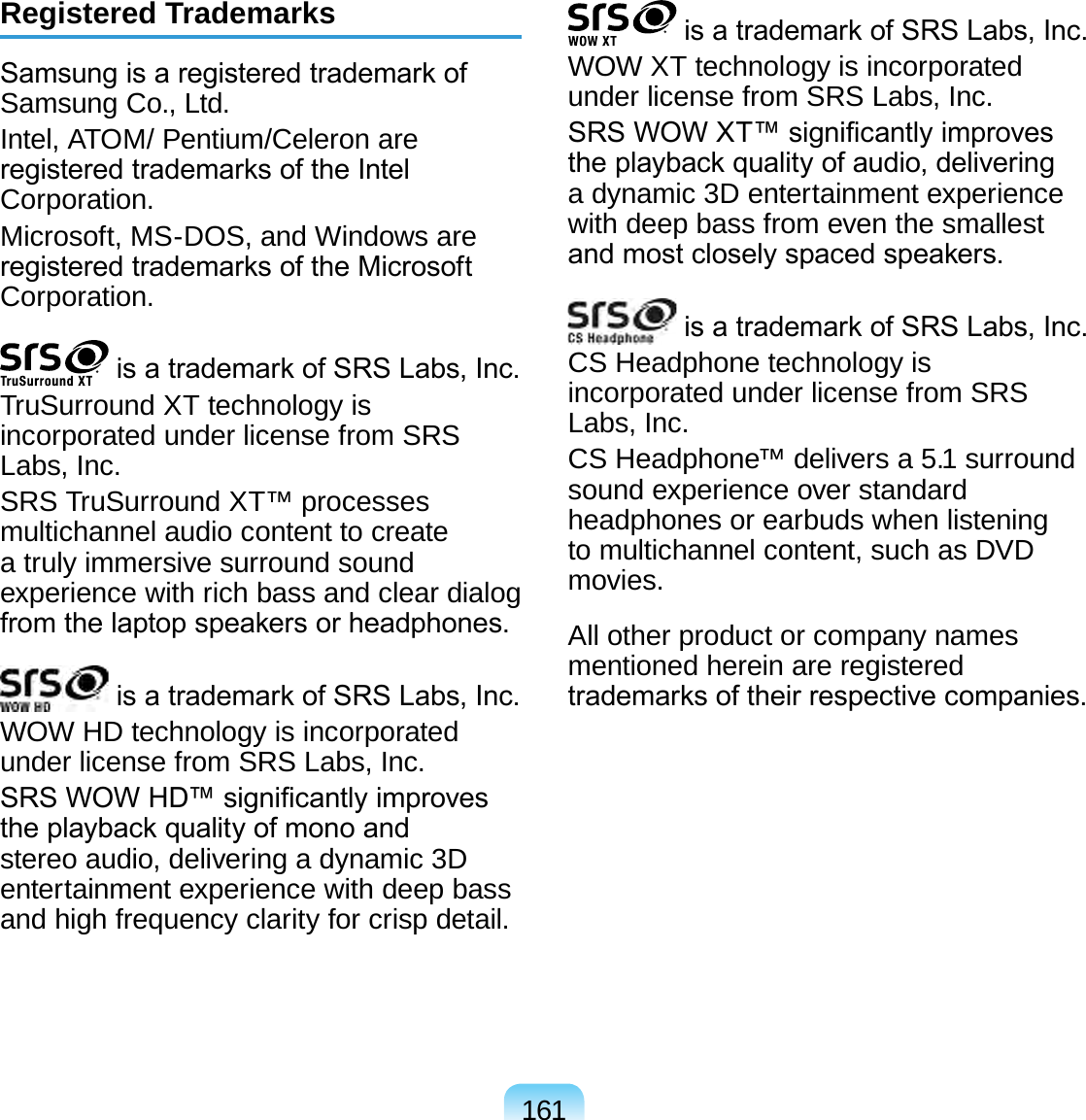 Registered Trademarks

Samsung is a registered trademark of Samsung Co., Ltd.

Intel, ATOM/ Pentium/Celeron are registered trademarks of the Intel Corporation.

Microsoft, MS-DOS, and Windows are registered trademarks of the Microsoft Corporation.

SRS TruSurround XT is a trademark of SRS Labs, Inc. TruSurround XT technology is incorporated under license from SRS Labs, Inc.

SRS TruSurround XT™ processes multichannel audio content to create a truly immersive surround sound experience with rich bass and clear dialog from the laptop speakers or headphones.

SRS WOW HD is a trademark of SRS Labs, Inc. WOW HD technology is incorporated under license from SRS Labs, Inc.

SRS WOW HD™ significantly improves the playback quality of mono and stereo audio, delivering a dynamic 3D entertainment experience with deep bass and high frequency clarity for crisp detail.

SRS WOW XT is a trademark of SRS Labs, Inc. WOW XT technology is incorporated under license from SRS Labs, Inc.

SRS WOW XT™ significantly improves the playback quality of audio, delivering a dynamic 3D entertainment experience with deep bass from even the smallest and most closely spaced speakers.

SRS CS Headphone is a trademark of SRS Labs, Inc. CS Headphone technology is incorporated under license from SRS Labs, Inc.

CS Headphone™ delivers a 5.1 surround sound experience over standard headphones or earbuds when listening to multichannel content, such as DVD movies.

All other product or company names mentioned herein are registered trademarks of their respective companies.

161